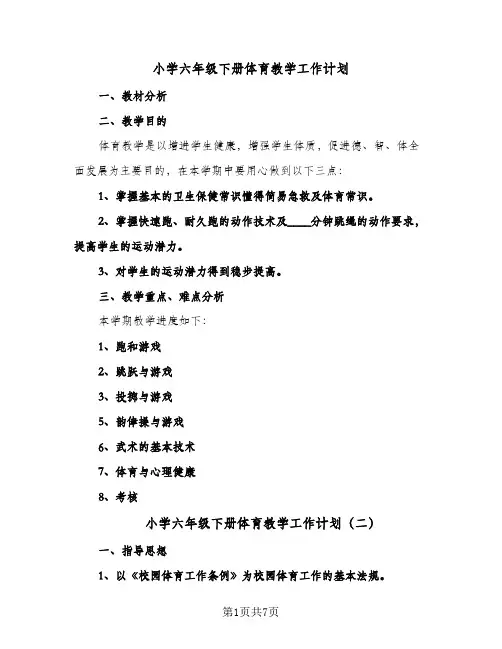 小学六年级下册体育教学工作计划

一、教材分析

二、教学目的

体育教学是以增进学生健康，增强学生体质，促进德、智、体全面发展为主要目的，在本学期中要用心做到以下三点：

1、掌握基本的卫生保健常识懂得简易急救及体育常识。

2、掌握快速跑、耐久跑的动作技术及____分钟跳绳的动作要求，提高学生的运动潜力。

3、对学生的运动潜力得到稳步提高。

三、教学重点、难点分析

本学期教学进度如下：

1、跑和游戏

2、跳跃与游戏

3、投掷与游戏

5、韵律操与游戏

6、武术的基本技术

7、体育与心理健康

8、考核

小学六年级下册体育教学工作计划（二）

一、指导思想

1、以《校园体育工作条例》为校园体育工作的基本法规。

第1页共7页